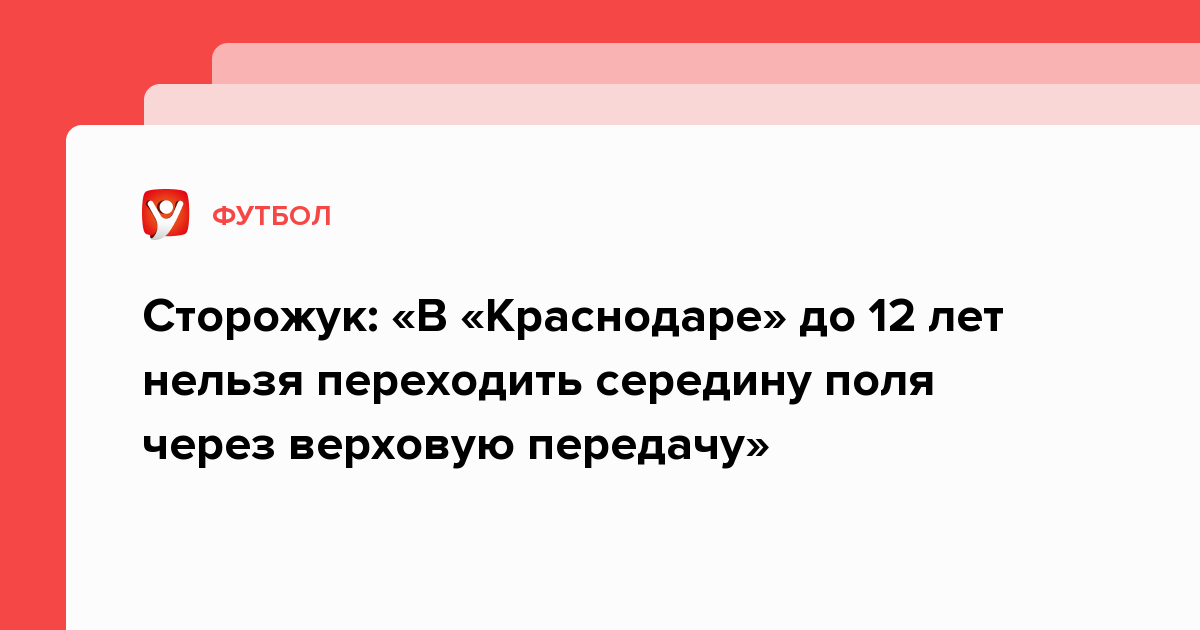 ФУТБОЛ

Сторожук: «В «Краснодаре» до 12 лет нельзя переходить середину поля через верховую передачу»